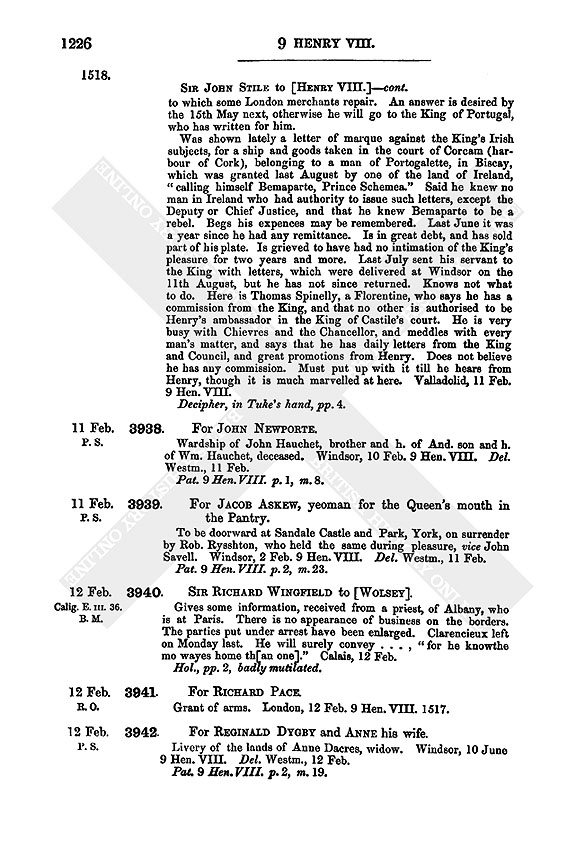 1226 9 HENRY VIII.

1518.

SIR JOHN STILE to [HENRY VIII.]—cont.

to which some London merchants repair. An answer is desired by the 15th May next, otherwise he will go to the King of Portugal, who has written for him.

Was shown lately a letter of marque against the King's Irish subjects, for a ship and goods taken in the court of Corcam (harbour of Cork), belonging to a man of Portogalette, in Biscay, which was granted last August by one of the land of Ireland, "calling himself Bemaparte, Prince Schemea." Said he knew no man in Ireland who had authority to issue such letters, except the Deputy or Chief Justice, and that he knew Bemaparte to be a rebel. Begs his expences may be remembered. Last June it was a year since he had any remittance. Is in great debt, and has sold part of his plate. Is grieved to have had no intimation of the King's pleasure for two years and more. Last July sent his servant to the King with letters, which were delivered at Windsor on the 11th August, but he has not since returned. Knows not what to do. Here is Thomas Spinelly, a Florentine, who says he has a commission from the King, and that no other is authorised to be Henry's ambassador in the King of Castile's court. He is very busy with Chievres and the Chancellor, and meddles with every man's matter, and says that he has daily letters from the King and Council, and great promotions from Henry. Does not believe he has any commission. Must put up with it till he hears from Henry, though it is much marvelled at here. Valladolid, 11 Feb. 9 Hen. VIII.

Decipher, in Tuke's hand, pp. 4.

11 Feb. P. S. 3938. FOR JOHN NEWPORTE.

Wardship of John Hauchet, brother and h. of And. son and h. of Wm. Hauchet, deceased. Windsor, 10 Feb. 9 Hen. VIII. Del. Westm., 11 Feb.

Pat. 9 Hen. VIII. p. 1, m. 8.

11 Feb. P. S. 3939. FOR JACOB ASKEW, yeoman for the Queen's mouth in the Pantry.

To be doorward at Sandale Castle and Park, York, on surrender by Rob. Rysshton, who held the same during pleasure, vice John Savell. Windsor, 2 Feb. 9 Hen. VIII. Del. Westm., 11 Feb.

Pat. 9 Hen. VIII. p. 2, m. 23.

12 Feb. Calig. E. III. 36. B. M. 3940. SIR RICHARD WINGFIELD to [WOLSEY].

Gives some information, received from a priest, of Albany, who is at Paris. There is no appearance of business on the borders. The parties put under arrest have been enlarged. Clarencieux left on Monday last. He will surely convey . . . , "for he knowthe mo wayes home th[an one]." Calais, 12 Feb.

Hol., pp. 2, badly mutilated.

12 Feb. R. O. 3941. FOR RICHARD PACE.

Grant of arms. London, 12 Feb. 9 Hen. VIII. 1517.

12 Feb. P. S. 3942. FOR REGINALD DYGBY and ANNE his wife.

Livery of the lands of Anne Dacres, widow. Windsor, 10 June 9 Hen. VIII. Del. Westm., 12 Feb.

Pat. 9 Hen. VIII. p. 2, m. 19.